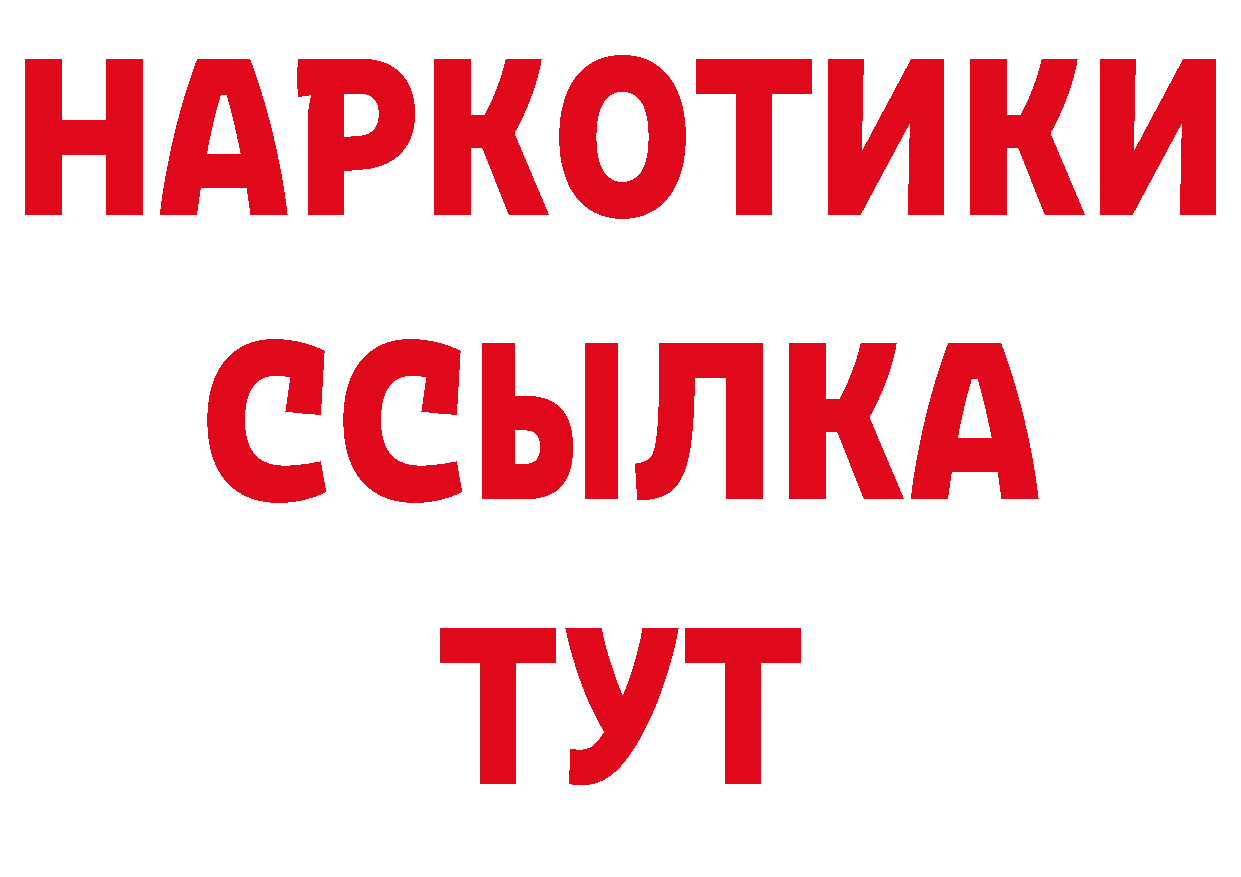 НАРКОТИКИ
ССЫЛКА
ТУТ